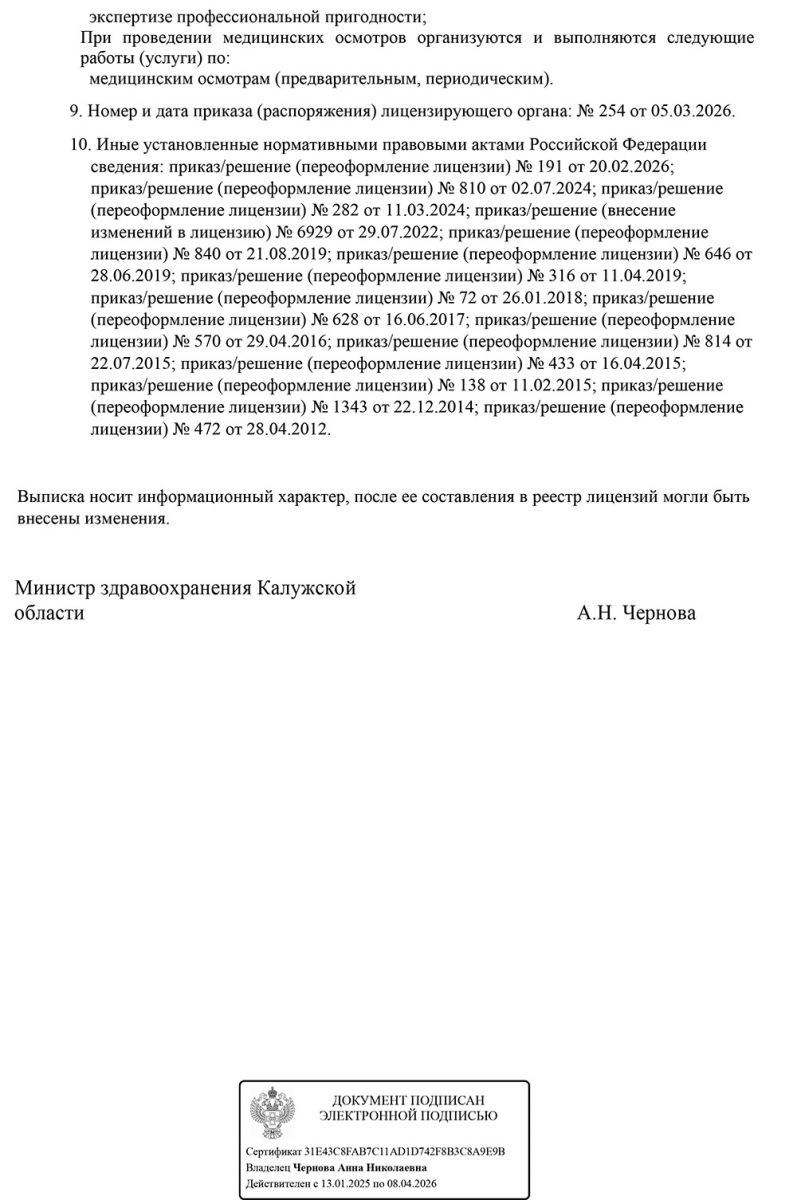 экспертизе профессиональной пригодности;
При проведении медицинских осмотров организуются и выполняются следующие работы (услуги) по:
медицинским осмотрам (предварительным, периодическим).

9. Номер и дата приказа (распоряжения) лицензирующего органа: № 254 от 05.03.2026.

10. Иные установленные нормативными правовыми актами Российской Федерации сведения: приказ/решение (переоформление лицензии) № 191 от 20.02.2026; приказ/решение (переоформление лицензии) № 810 от 02.07.2024; приказ/решение (переоформление лицензии) № 282 от 11.03.2024; приказ/решение (внесение изменений в лицензию) № 6929 от 29.07.2022; приказ/решение (переоформление лицензии) № 840 от 21.08.2019; приказ/решение (переоформление лицензии) № 646 от 28.06.2019; приказ/решение (переоформление лицензии) № 316 от 11.04.2019; приказ/решение (переоформление лицензии) № 72 от 26.01.2018; приказ/решение (переоформление лицензии) № 628 от 16.06.2017; приказ/решение (переоформление лицензии) № 570 от 29.04.2016; приказ/решение (переоформление лицензии) № 814 от 22.07.2015; приказ/решение (переоформление лицензии) № 433 от 16.04.2015; приказ/решение (переоформление лицензии) № 138 от 11.02.2015; приказ/решение (переоформление лицензии) № 1343 от 22.12.2014; приказ/решение (переоформление лицензии) № 472 от 28.04.2012.

Выписка носит информационный характер, после ее составления в реестр лицензий могли быть внесены изменения.

Министр здравоохранения Калужской области А.Н. Чернова

ДОКУМЕНТ ПОДПИСАН
ЭЛЕКТРОННОЙ ПОДПИСЬЮ

Сертификат 31E43C8FAB7C11AD1D742F8B3C8A9E9B
Владелец Чернова Анна Николаевна
Действителен с 13.01.2025 по 08.04.2026